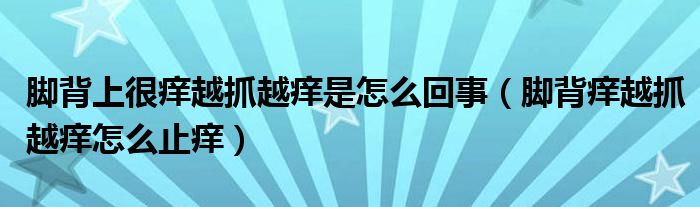 脚背上很痒越抓越痒是怎么回事（脚背痒越抓越痒怎么止痒）